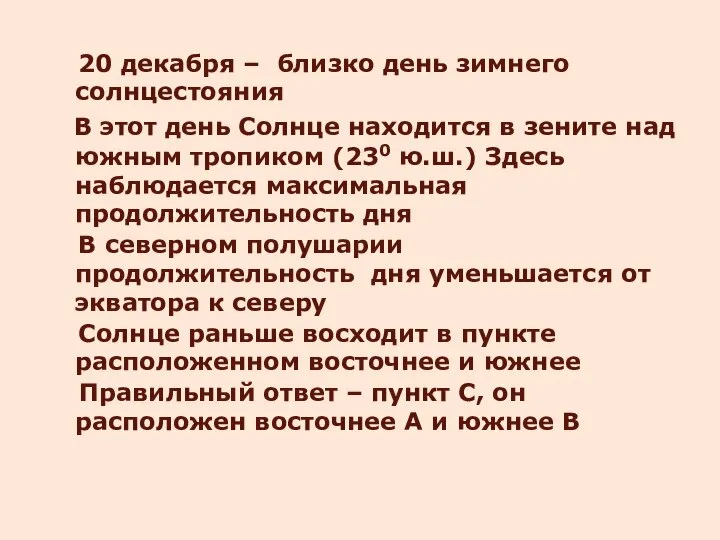 20 декабря – близко день зимнего солнцестояния

В этот день Солнце находится в зените над южным тропиком ($23^0$ ю.ш.) Здесь наблюдается максимальная продолжительность дня

В северном полушарии продолжительность дня уменьшается от экватора к северу

Солнце раньше восходит в пункте расположенном восточнее и южнее

Правильный ответ – пункт С, он расположен восточнее А и южнее В